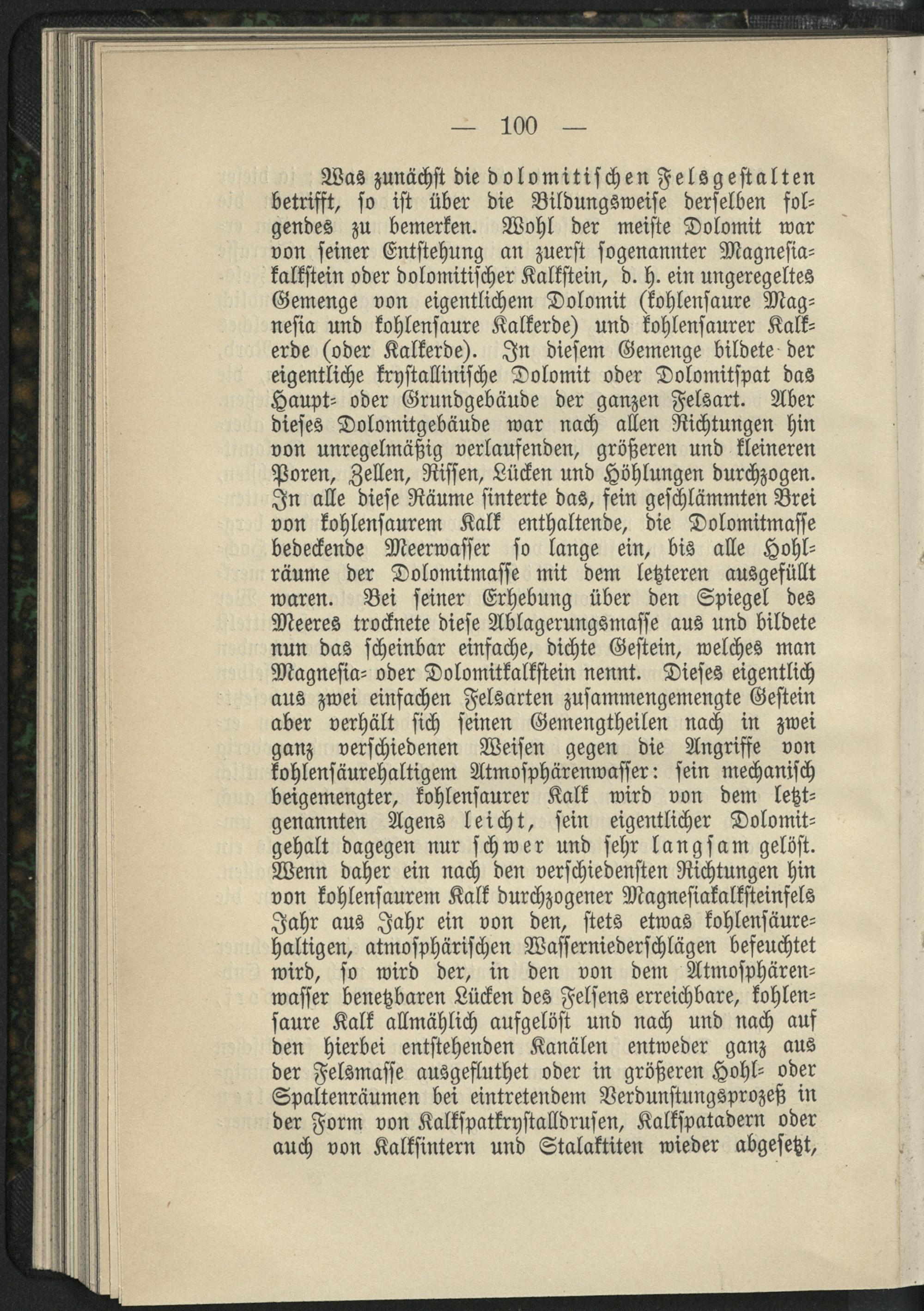 — 100 —

Was zunächst die dolomitischen Felsgestalten betrifft, so ist über die Bildungsweise derselben folgendes zu bemerken. Wohl der meiste Dolomit war von seiner Entstehung an zuerst sogenannter Magnesiakalkstein oder dolomitischer Kalkstein, d. h. ein ungeregeltes Gemenge von eigentlichem Dolomit (kohlensaure Magnesia und kohlensaure Kalkerde) und kohlensaurer Kalkerde (oder Kalkerde). In diesem Gemenge bildete der eigentliche krystallinische Dolomit oder Dolomitspat das Haupt- oder Grundgebäude der ganzen Felsart. Aber dieses Dolomitgebäude war nach allen Richtungen hin von unregelmäßig verlaufenden, größeren und kleineren Poren, Zellen, Rissen, Lücken und Höhlungen durchzogen. In alle diese Räume sinterte das, fein geschlämmten Brei von kohlensaurem Kalk enthaltende, die Dolomitmasse bedeckende Meerwasser so lange ein, bis alle Hohlräume der Dolomitmasse mit dem letzteren ausgefüllt waren. Bei seiner Erhebung über den Spiegel des Meeres trocknete diese Ablagerungsmasse aus und bildete nun das scheinbar einfache, dichte Gestein, welches man Magnesia- oder Dolomitkalkstein nennt. Dieses eigentlich aus zwei einfachen Felsarten zusammengemengte Gestein aber verhält sich seinen Gemengtheilen nach in zwei ganz verschiedenen Weisen gegen die Angriffe von kohlensäurehaltigem Atmosphärenwasser: sein mechanisch beigemengter, kohlensaurer Kalk wird von dem letztgenannten Agens leicht, sein eigentlicher Dolomitgehalt dagegen nur schwer und sehr langsam gelöst. Wenn daher ein nach den verschiedensten Richtungen hin von kohlensaurem Kalk durchzogener Magnesiakalksteinfels Jahr aus Jahr ein von den, stets etwas kohlensäurehaltigen, atmosphärischen Wasserniederschlägen befeuchtet wird, so wird der, in den von dem Atmosphärenwasser benetzbaren Lücken des Felsens erreichbare, kohlensaure Kalk allmählich aufgelöst und nach und nach auf den hierbei entstehenden Kanälen entweder ganz aus der Felsmasse ausgefluthet oder in größeren Hohl- oder Spaltenräumen bei eintretendem Verdunstungsprozeß in der Form von Kalkspatkrystalldrusen, Kalkspatadern oder auch von Kalksintern und Stalaktiten wieder abgesetzt,